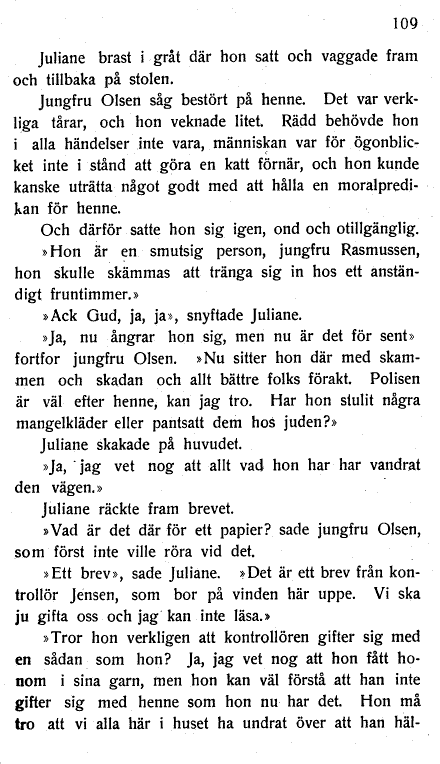 109

Juliane brast i gråt där hon satt och vaggade fram och tillbaka på stolen.

Jungfru Olsen såg bestört på henne. Det var verkliga tårar, och hon veknade litet. Rädd behövde hon i alla händelser inte vara, människan var för ögonblicket inte i stånd att göra en katt förnär, och hon kunde kanske uträtta något godt med att hålla en moralpredikan för henne.

Och därför satte hon sig igen, ond och otillgänglig.

»Hon är en smutsig person, jungfru Rasmussen, hon skulle skämmas att tränga sig in hos ett anständigt fruntimmer.»

»Ack Gud, ja, ja», snyftade Juliane.

»Ja, nu ångrar hon sig, men nu är det för sent» fortfor jungfru Olsen. »Nu sitter hon där med skammen och skadan och allt bättre folks förakt. Polisen är väl efter henne, kan jag tro. Har hon stulit några mangelkläder eller pantsatt dem hos juden?»

Juliane skakade på huvudet.

»Ja, jag vet nog att allt vad hon har har vandrat den vägen.»

Juliane räckte fram brevet.

»Vad är det där för ett papier? sade jungfru Olsen, som först inte ville röra vid det.

»Ett brev», sade Juliane. »Det är ett brev från kontrollör Jensen, som bor på vinden här uppe. Vi ska ju gifta oss och jag kan inte läsa.»

»Tror hon verkligen att kontrollören gifter sig med en sådan som hon? Ja, jag vet nog att hon fått honom i sina garn, men hon kan väl förstå att han inte gifter sig med henne som hon nu har det. Hon må tro att vi alla här i huset ha undrat över att han häl-